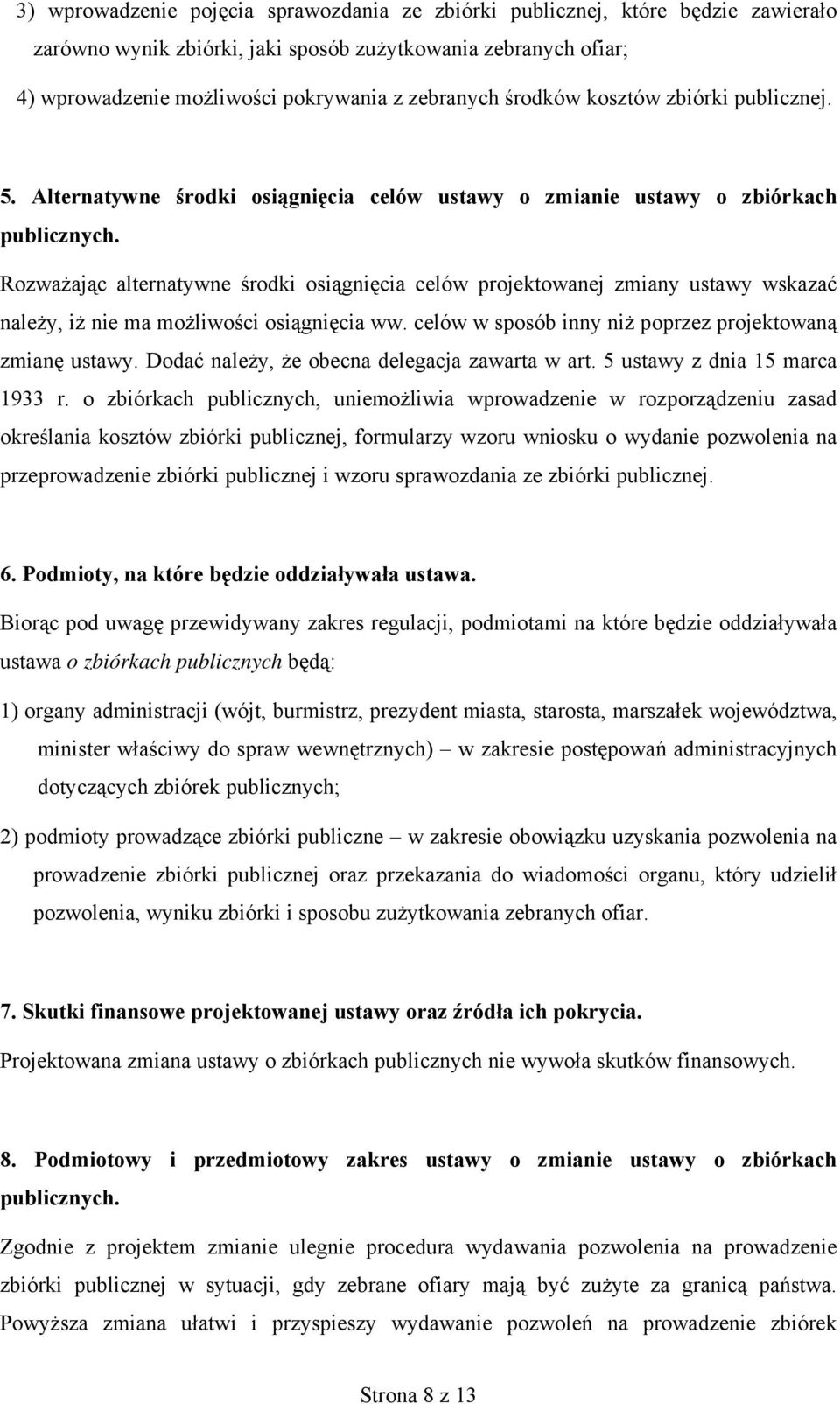 3) wprowadzenie pojęcia sprawozdania ze zbiórki publicznej, które będzie zawierało zarówno wynik zbiórki, jaki sposób zużytkowania zebranych ofiar;

4) wprowadzenie możliwości pokrywania z zebranych środków kosztów zbiórki publicznej.

5. Alternatywne środki osiągnięcia celów ustawy o zmianie ustawy o zbiórkach publicznych.

Rozważając alternatywne środki osiągnięcia celów projektowanej zmiany ustawy wskazać należy, iż nie ma możliwości osiągnięcia ww. celów w sposób inny niż poprzez projektowaną zmianę ustawy. Dodać należy, że obecna delegacja zawarta w art. 5 ustawy z dnia 15 marca 1933 r. o zbiórkach publicznych, uniemożliwia wprowadzenie w rozporządzeniu zasad określania kosztów zbiórki publicznej, formularzy wzoru wniosku o wydanie pozwolenia na przeprowadzenie zbiórki publicznej i wzoru sprawozdania ze zbiórki publicznej.

6. Podmioty, na które będzie oddziaływała ustawa.

Biorąc pod uwagę przewidywany zakres regulacji, podmiotami na które będzie oddziaływała ustawa o zbiórkach publicznych będą:

1) organy administracji (wójt, burmistrz, prezydent miasta, starosta, marszałek województwa, minister właściwy do spraw wewnętrznych) – w zakresie postępowań administracyjnych dotyczących zbiórek publicznych;

2) podmioty prowadzące zbiórki publiczne – w zakresie obowiązku uzyskania pozwolenia na prowadzenie zbiórki publicznej oraz przekazania do wiadomości organu, który udzielił pozwolenia, wyniku zbiórki i sposobu zużytkowania zebranych ofiar.

7. Skutki finansowe projektowanej ustawy oraz źródła ich pokrycia.

Projektowana zmiana ustawy o zbiórkach publicznych nie wywoła skutków finansowych.

8. Podmiotowy i przedmiotowy zakres ustawy o zmianie ustawy o zbiórkach publicznych.

Zgodnie z projektem zmianie ulegnie procedura wydawania pozwolenia na prowadzenie zbiórki publicznej w sytuacji, gdy zebrane ofiary mają być zużyte za granicą państwa. Powyższa zmiana ułatwi i przyspieszy wydawanie pozwoleń na prowadzenie zbiórek

Strona 8 z 13